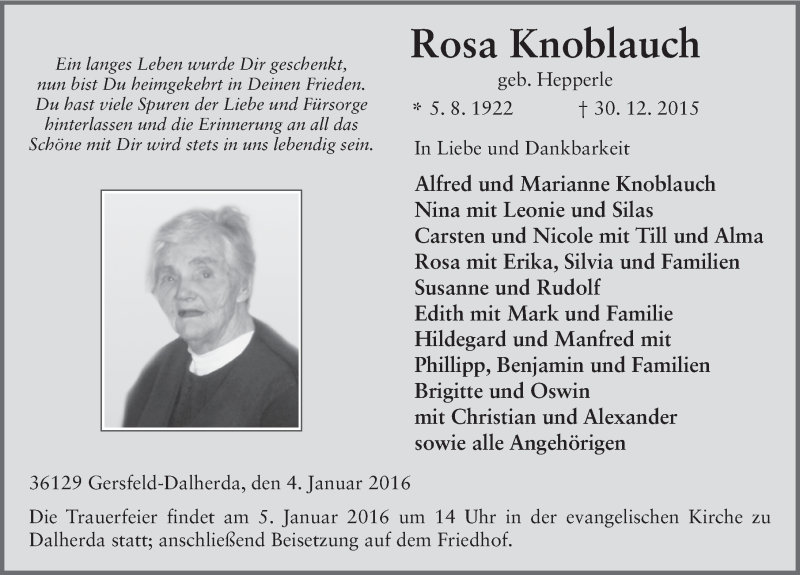 Ein langes Leben wurde Dir geschenkt,
nun bist Du heimgekehrt in Deinen Frieden.
Du hast viele Spuren der Liebe und Fürsorge
hinterlassen und die Erinnerung an all das
Schöne mit Dir wird stets in uns lebendig sein.

Rosa Knoblauch

geb. Hepperle

* 5. 8. 1922 † 30. 12. 2015

In Liebe und Dankbarkeit

Alfred und Marianne Knoblauch
Nina mit Leonie und Silas
Carsten und Nicole mit Till und Alma
Rosa mit Erika, Silvia und Familien
Susanne und Rudolf
Edith mit Mark und Familie
Hildegard und Manfred mit
Phillipp, Benjamin und Familien
Brigitte und Oswin
mit Christian und Alexander
sowie alle Angehörigen

36129 Gersfeld-Dalherda, den 4. Januar 2016

Die Trauerfeier findet am 5. Januar 2016 um 14 Uhr in der evangelischen Kirche zu Dalherda statt; anschließend Beisetzung auf dem Friedhof.